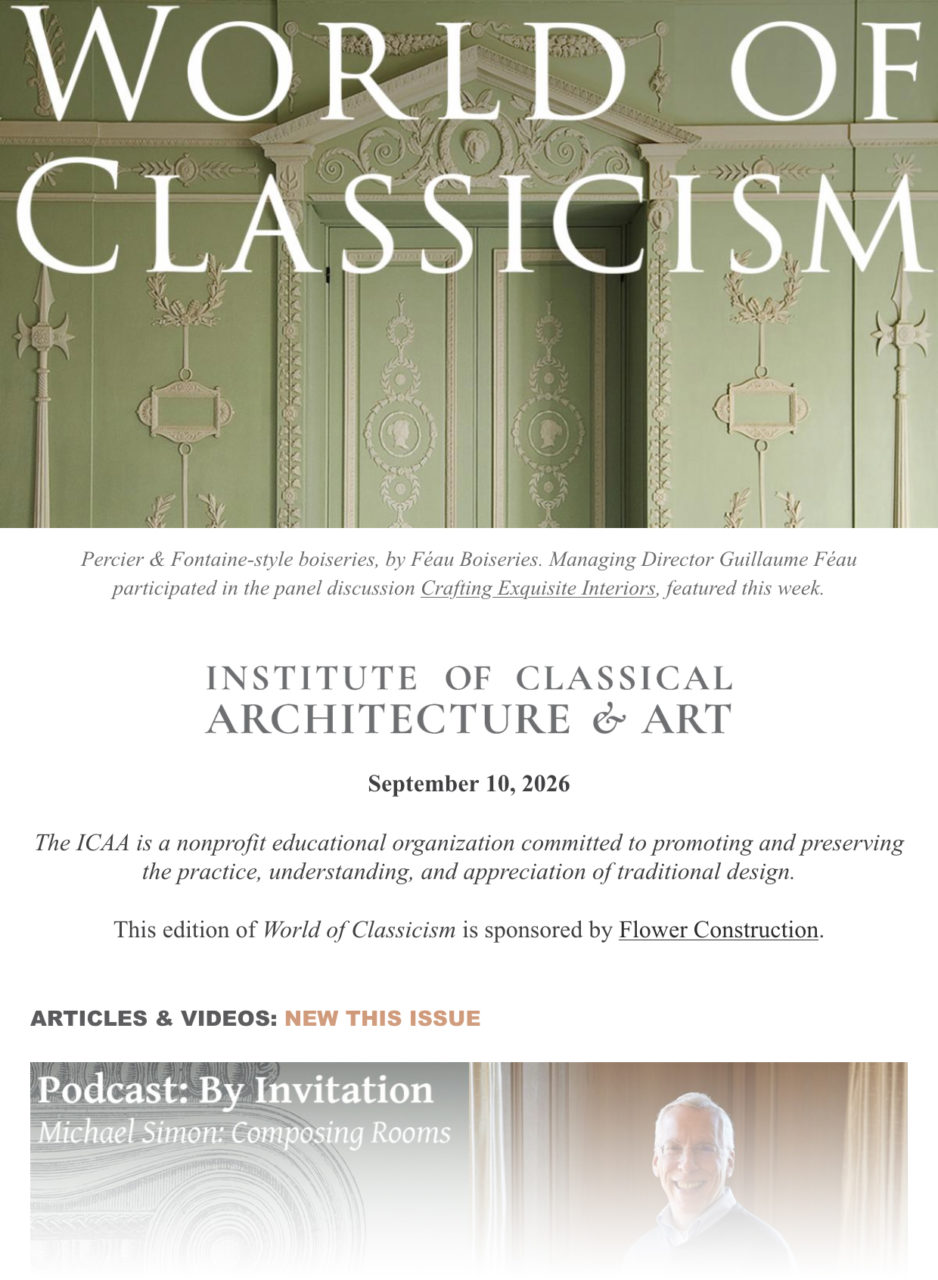 WORLD OF CLASSICISM

Percier & Fontaine-style boiseries, by Féau Boiseries. Managing Director Guillaume Féau participated in the panel discussion Crafting Exquisite Interiors, featured this week.

INSTITUTE OF CLASSICAL ARCHITECTURE & ART

September 10, 2026

The ICAA is a nonprofit educational organization committed to promoting and preserving the practice, understanding, and appreciation of traditional design.

This edition of World of Classicism is sponsored by Flower Construction.

ARTICLES & VIDEOS: NEW THIS ISSUE

Podcast: By Invitation
Michael Simon: Composing Rooms